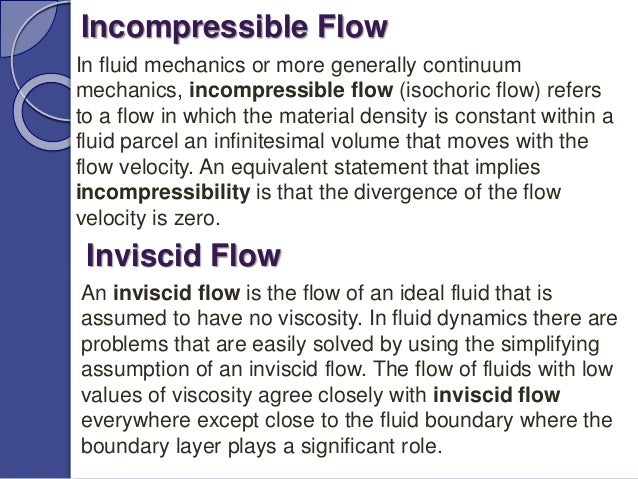 Incompressible Flow

In fluid mechanics or more generally continuum mechanics, incompressible flow (isochoric flow) refers to a flow in which the material density is constant within a fluid parcel an infinitesimal volume that moves with the flow velocity. An equivalent statement that implies incompressibility is that the divergence of the flow velocity is zero.

Inviscid Flow

An inviscid flow is the flow of an ideal fluid that is assumed to have no viscosity. In fluid dynamics there are problems that are easily solved by using the simplifying assumption of an inviscid flow. The flow of fluids with low values of viscosity agree closely with inviscid flow everywhere except close to the fluid boundary where the boundary layer plays a significant role.